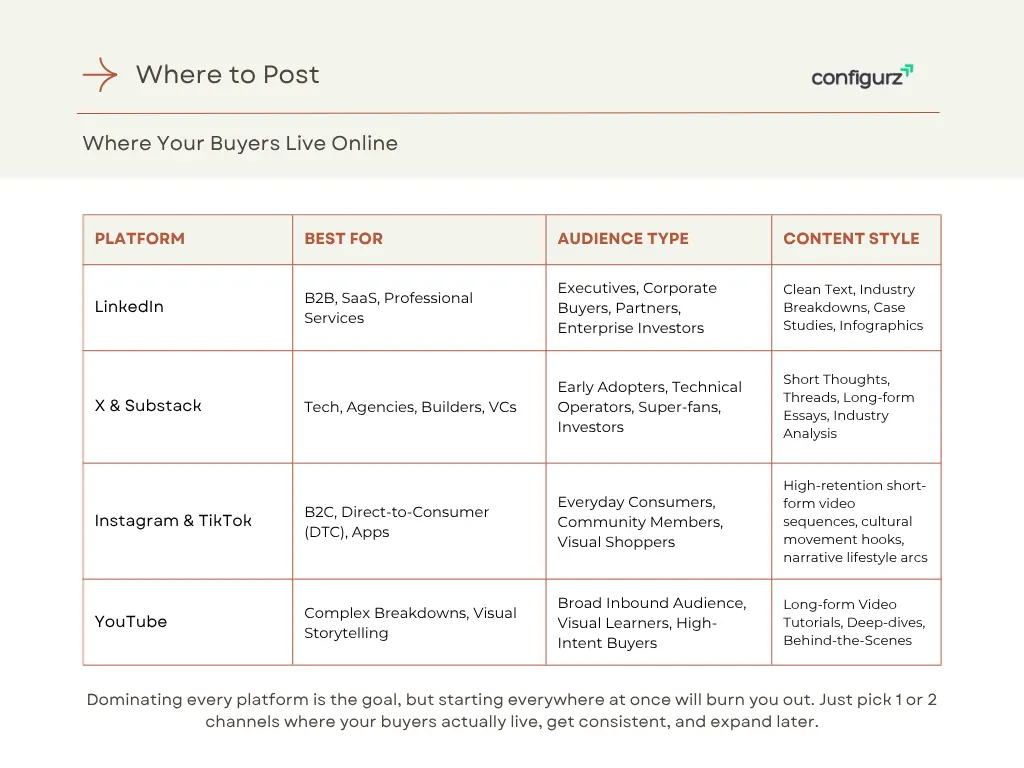 Where to Post

configurz

Where Your Buyers Live Online

| PLATFORM | BEST FOR | AUDIENCE TYPE | CONTENT STYLE |
|---|---|---|---|
| LinkedIn | B2B, SaaS, Professional Services | Executives, Corporate Buyers, Partners, Enterprise Investors | Clean Text, Industry Breakdowns, Case Studies, Infographics |
| X & Substack | Tech, Agencies, Builders, VCs | Early Adopters, Technical Operators, Super-fans, Investors | Short Thoughts, Threads, Long-form Essays, Industry Analysis |
| Instagram & TikTok | B2C, Direct-to-Consumer (DTC), Apps | Everyday Consumers, Community Members, Visual Shoppers | High-retention short-form video sequences, cultural movement hooks, narrative lifestyle arcs |
| YouTube | Complex Breakdowns, Visual Storytelling | Broad Inbound Audience, Visual Learners, High-Intent Buyers | Long-form Video Tutorials, Deep-dives, Behind-the-Scenes |

Dominating every platform is the goal, but starting everywhere at once will burn you out. Just pick 1 or 2 channels where your buyers actually live, get consistent, and expand later.